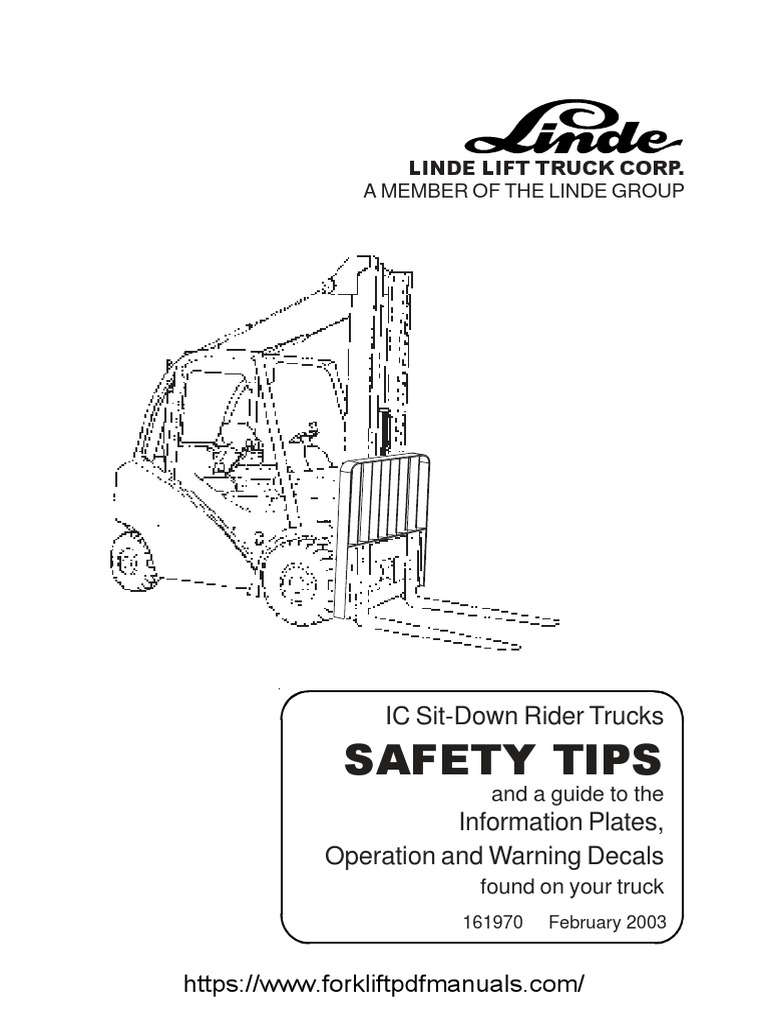 Linde
LINDE LIFT TRUCK CORP.
A MEMBER OF THE LINDE GROUP

IC Sit-Down Rider Trucks
SAFETY TIPS
and a guide to the
Information Plates,
Operation and Warning Decals
found on your truck
161970 February 2003

https://www.forkliftpdfmanuals.com/